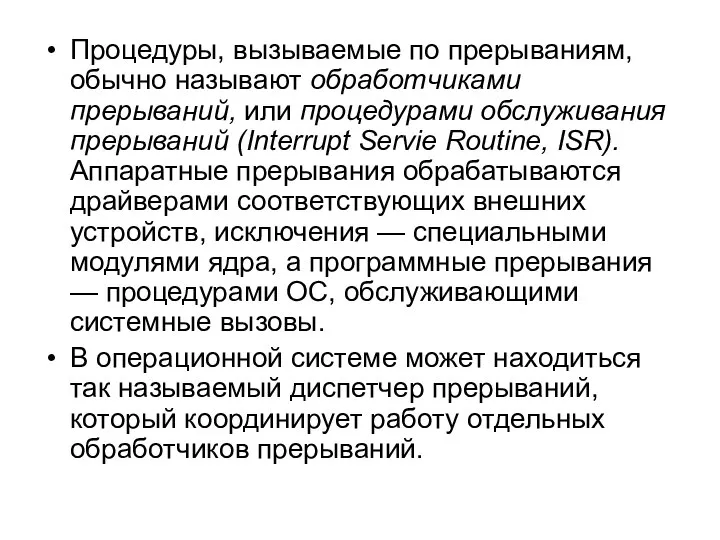 • Процедуры, вызываемые по прерываниям, обычно называют обработчиками прерываний, или процедурами обслуживания прерываний (Interrupt Servie Routine, ISR). Аппаратные прерывания обрабатываются драйверами соответствующих внешних устройств, исключения — специальными модулями ядра, а программные прерывания — процедурами ОС, обслуживающими системные вызовы.

• В операционной системе может находиться так называемый диспетчер прерываний, который координирует работу отдельных обработчиков прерываний.